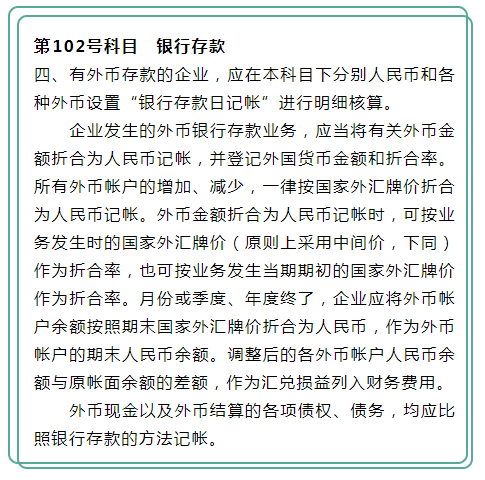 第102号科目　银行存款
四、有外币存款的企业，应在本科目下分别人民币和各种外币设置“银行存款日记帐”进行明细核算。

企业发生的外币银行存款业务，应当将有关外币金额折合为人民币记帐，并登记外国货币金额和折合率。所有外币帐户的增加、减少，一律按国家外汇牌价折合为人民币记帐。外币金额折合为人民币记帐时，可按业务发生时的国家外汇牌价（原则上采用中间价，下同）作为折合率，也可按业务发生当期期初的国家外汇牌价作为折合率。月份或季度、年度终了，企业应将外币帐户余额按照期末国家外汇牌价折合为人民币，作为外币帐户的期末人民币余额。调整后的各外币帐户人民币余额与原帐面余额的差额，作为汇兑损益列入财务费用。

外币现金以及外币结算的各项债权、债务，均应比照银行存款的方法记帐。